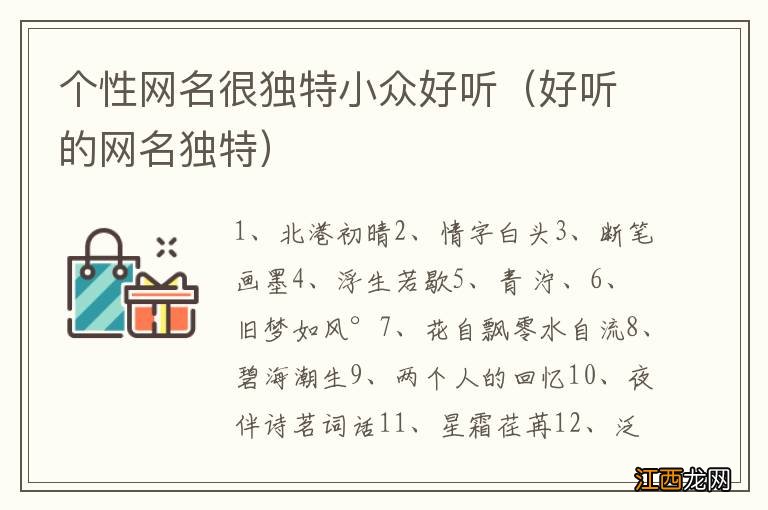 个性网名很独特小众好听（好听的网名独特）

1、北港初晴2、情字白头3、断笔画墨4、浮生若歇5、青泞、6、旧梦如风°7、花自飘零水自流8、碧海潮生9、两个人的回忆10、夜伴诗茗词话11、星霜荏苒12、泛

江西龙网